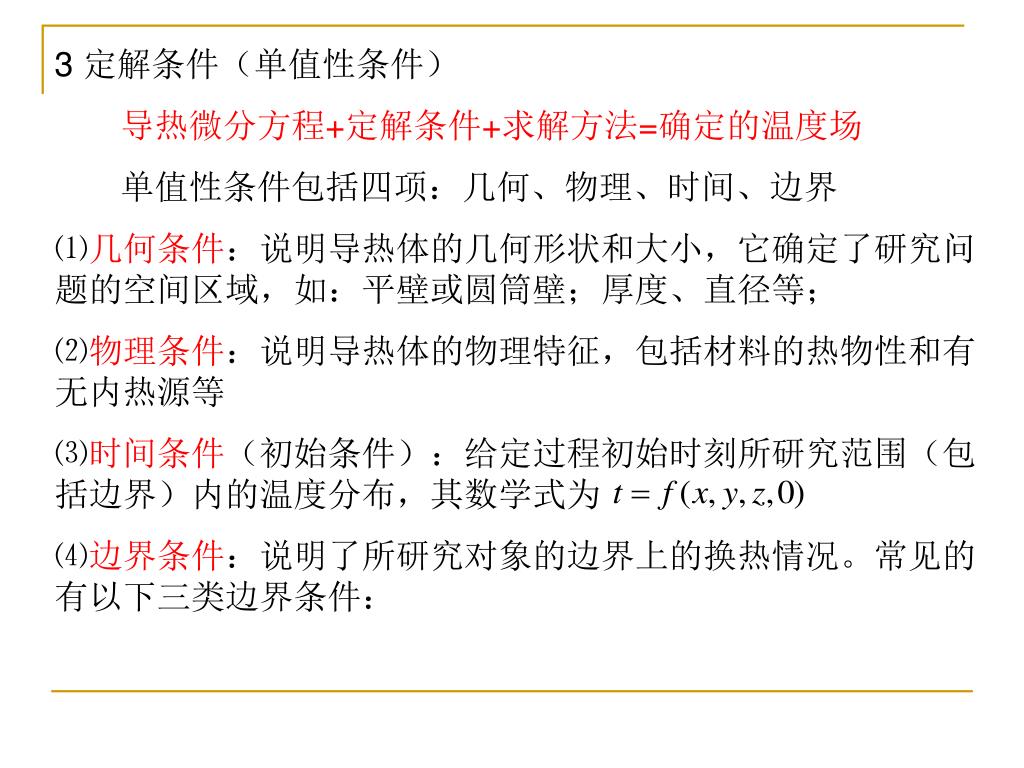 3 定解条件（单值性条件）

导热微分方程+定解条件+求解方法=确定的温度场

单值性条件包括四项：几何、物理、时间、边界

⑴几何条件：说明导热体的几何形状和大小，它确定了研究问题的空间区域，如：平壁或圆筒壁；厚度、直径等；

⑵物理条件：说明导热体的物理特征，包括材料的热物性和有无内热源等

⑶时间条件（初始条件）：给定过程初始时刻所研究范围（包括边界）内的温度分布，其数学式为 $t = f(x, y, z, 0)$

⑷边界条件：说明了所研究对象的边界上的换热情况。常见的有以下三类边界条件：